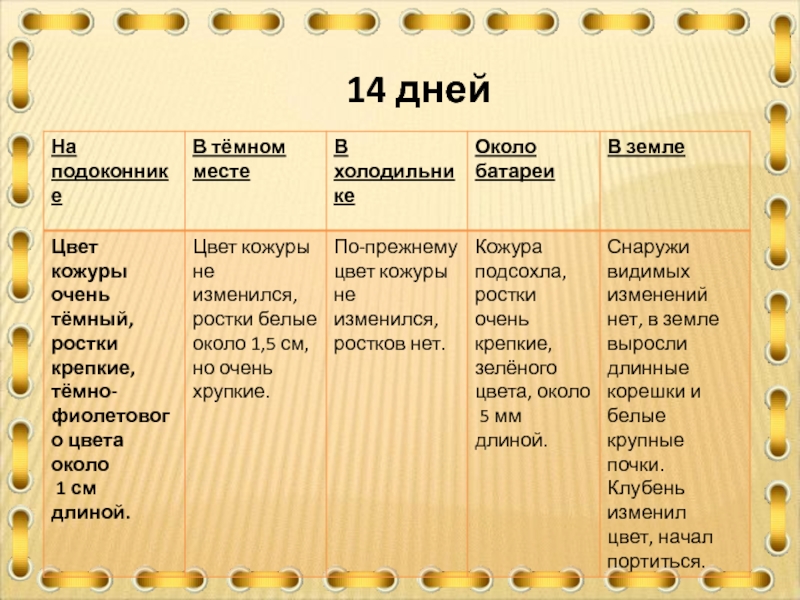 14 дней

| На подоконнике | В тёмном месте | В холодильнике | Около батареи | В земле |
|---|---|---|---|---|
| Цвет кожуры очень тёмный, ростки крепкие, тёмно-фиолетового цвета около 1 см длиной. | Цвет кожуры не изменился, ростки белые около 1,5 см, но очень хрупкие. | По-прежнему цвет кожуры не изменился, ростков нет. | Кожура подсохла, ростки очень крепкие, зелёного цвета, около 5 мм длиной. | Снаружи видимых изменений нет, в земле выросли длинные корешки и белые крупные почки. Клубень изменил цвет, начал портиться. |